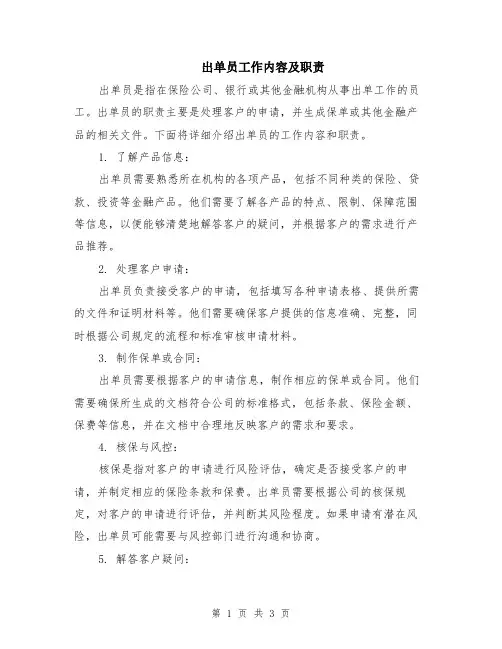 出单员工作内容及职责

出单员是指在保险公司、银行或其他金融机构从事出单工作的员工。出单员的职责主要是处理客户的申请，并生成保单或其他金融产品的相关文件。下面将详细介绍出单员的工作内容和职责。

1. 了解产品信息：

出单员需要熟悉所在机构的各项产品，包括不同种类的保险、贷款、投资等金融产品。他们需要了解各产品的特点、限制、保障范围等信息，以便能够清楚地解答客户的疑问，并根据客户的需求进行产品推荐。

2. 处理客户申请：

出单员负责接受客户的申请，包括填写各种申请表格、提供所需的文件和证明材料等。他们需要确保客户提供的信息准确、完整，同时根据公司规定的流程和标准审核申请材料。

3. 制作保单或合同：

出单员需要根据客户的申请信息，制作相应的保单或合同。他们需要确保所生成的文档符合公司的标准格式，包括条款、保险金额、保费等信息，并在文档中合理地反映客户的需求和要求。

4. 核保与风控：

核保是指对客户的申请进行风险评估，确定是否接受客户的申请，并制定相应的保险条款和保费。出单员需要根据公司的核保规定，对客户的申请进行评估，并判断其风险程度。如果申请有潜在风险，出单员可能需要与风控部门进行沟通和协商。

5. 解答客户疑问：

第 1 页 共 3 页